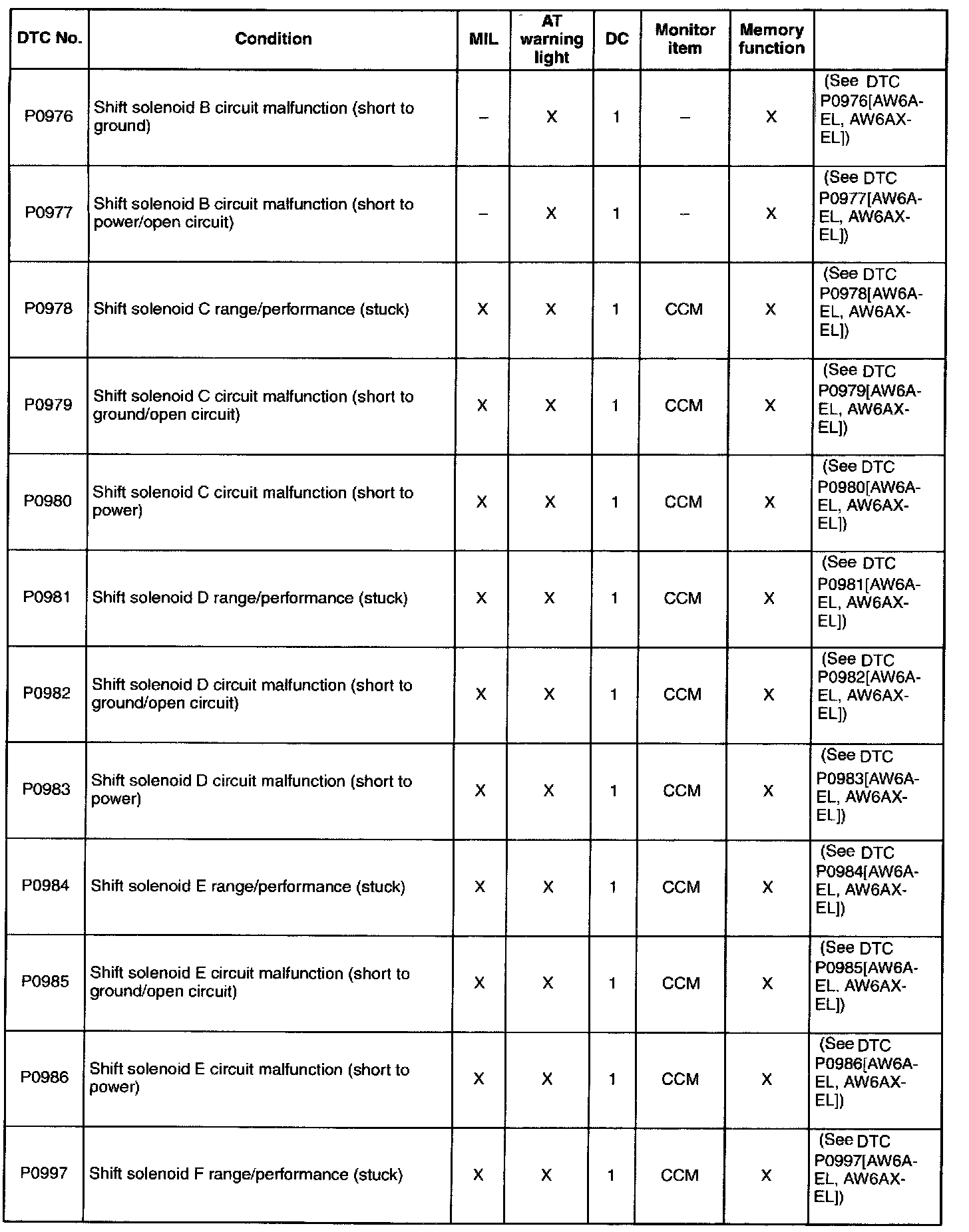 | DTC No. | Condition | MIL | AT warning light | DC | Monitor item | Memory function | |
|---|---|---|---|---|---|---|---|
| P0976 | Shift solenoid B circuit malfunction (short to ground) | – | X | 1 | – | X | (See DTC P0976[AW6A-EL, AW6AX-EL]) |
| P0977 | Shift solenoid B circuit malfunction (short to power/open circuit) | – | X | 1 | – | X | (See DTC P0977[AW6A-EL, AW6AX-EL]) |
| P0978 | Shift solenoid C range/performance (stuck) | X | X | 1 | CCM | X | (See DTC P0978[AW6A-EL, AW6AX-EL]) |
| P0979 | Shift solenoid C circuit malfunction (short to ground/open circuit) | X | X | 1 | CCM | X | (See DTC P0979[AW6A-EL, AW6AX-EL]) |
| P0980 | Shift solenoid C circuit malfunction (short to power) | X | X | 1 | CCM | X | (See DTC P0980[AW6A-EL, AW6AX-EL]) |
| P0981 | Shift solenoid D range/performance (stuck) | X | X | 1 | CCM | X | (See DTC P0981[AW6A-EL, AW6AX-EL]) |
| P0982 | Shift solenoid D circuit malfunction (short to ground/open circuit) | X | X | 1 | CCM | X | (See DTC P0982[AW6A-EL, AW6AX-EL]) |
| P0983 | Shift solenoid D circuit malfunction (short to power) | X | X | 1 | CCM | X | (See DTC P0983[AW6A-EL, AW6AX-EL]) |
| P0984 | Shift solenoid E range/performance (stuck) | X | X | 1 | CCM | X | (See DTC P0984[AW6A-EL, AW6AX-EL]) |
| P0985 | Shift solenoid E circuit malfunction (short to ground/open circuit) | X | X | 1 | CCM | X | (See DTC P0985[AW6A-EL, AW6AX-EL]) |
| P0986 | Shift solenoid E circuit malfunction (short to power) | X | X | 1 | CCM | X | (See DTC P0986[AW6A-EL, AW6AX-EL]) |
| P0997 | Shift solenoid F range/performance (stuck) | X | X | 1 | CCM | X | (See DTC P0997[AW6A-EL, AW6AX-EL]) |